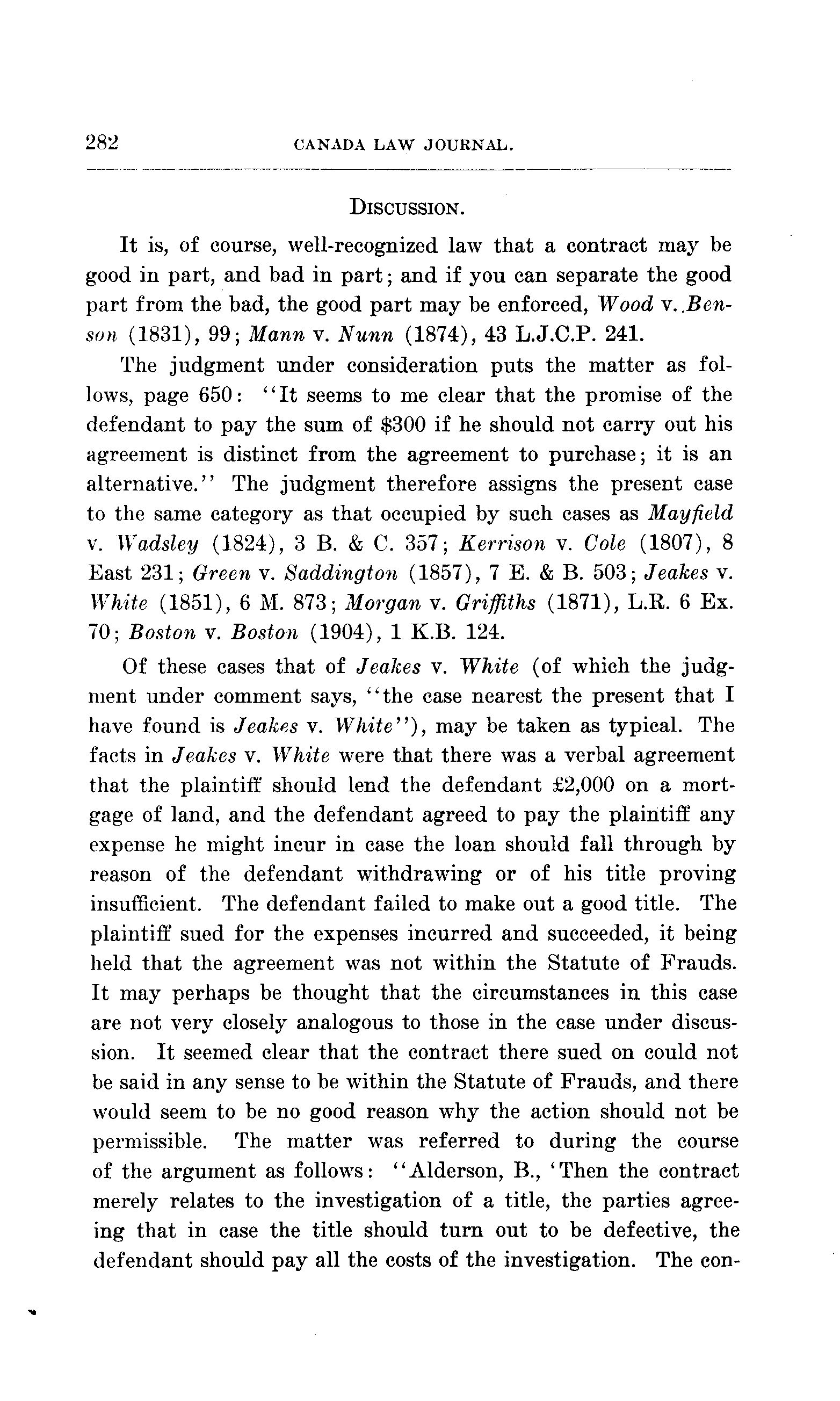 282 CANADA LAW JOURNAL.

DISCUSSION.

It is, of course, well-recognized law that a contract may be good in part, and bad in part; and if you can separate the good part from the bad, the good part may be enforced, Wood v. Benson (1831), 99; Mann v. Nunn (1874), 43 L.J.C.P. 241.

The judgment under consideration puts the matter as follows, page 650: "It seems to me clear that the promise of the defendant to pay the sum of \$300 if he should not carry out his agreement is distinct from the agreement to purchase; it is an alternative." The judgment therefore assigns the present case to the same category as that occupied by such cases as Mayfield v. Wadsley (1824), 3 B. & C. 357; Kerrison v. Cole (1807), 8 East 231; Green v. Saddington (1857), 7 E. & B. 503; Jeakes v. White (1851), 6 M. 873; Morgan v. Griffiths (1871), L.R. 6 Ex. 70; Boston v. Boston (1904), 1 K.B. 124.

Of these cases that of Jeakes v. White (of which the judgment under comment says, "the case nearest the present that I have found is Jeakes v. White"), may be taken as typical. The facts in Jeakes v. White were that there was a verbal agreement that the plaintiff should lend the defendant £2,000 on a mortgage of land, and the defendant agreed to pay the plaintiff any expense he might incur in case the loan should fall through by reason of the defendant withdrawing or of his title proving insufficient. The defendant failed to make out a good title. The plaintiff sued for the expenses incurred and succeeded, it being held that the agreement was not within the Statute of Frauds. It may perhaps be thought that the circumstances in this case are not very closely analogous to those in the case under discussion. It seemed clear that the contract there sued on could not be said in any sense to be within the Statute of Frauds, and there would seem to be no good reason why the action should not be permissible. The matter was referred to during the course of the argument as follows: "Alderson, B., 'Then the contract merely relates to the investigation of a title, the parties agreeing that in case the title should turn out to be defective, the defendant should pay all the costs of the investigation. The con-